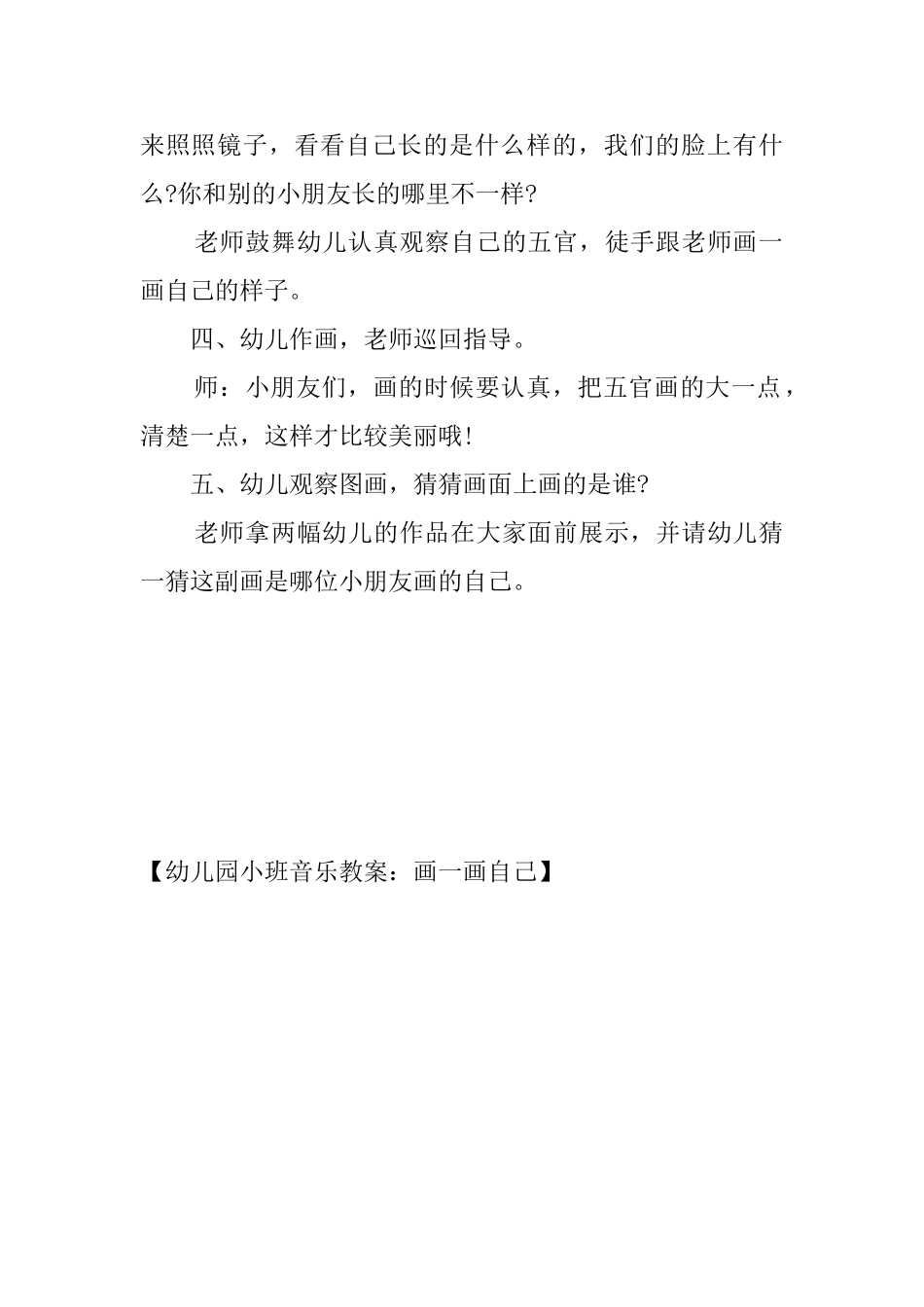 来照照镜子，看看自己长的是什么样的，我们的脸上有什么?你和别的小朋友长的哪里不一样?

老师鼓舞幼儿认真观察自己的五官，徒手跟老师画一画自己的样子。

四、幼儿作画，老师巡回指导。

师：小朋友们，画的时候要认真，把五官画的大一点，清楚一点，这样才比较美丽哦!

五、幼儿观察图画，猜猜画面上画的是谁?

老师拿两幅幼儿的作品在大家面前展示，并请幼儿猜一猜这副画是哪位小朋友画的自己。

【幼儿园小班音乐教案：画一画自己】